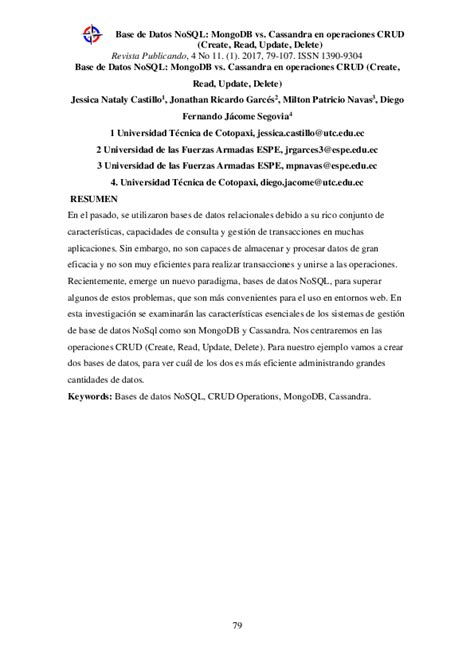 Base de Datos NoSQL: MongoDB vs. Cassandra en operaciones CRUD (Create, Read, Update, Delete)
Revista Publicando, 4 No 11. (1). 2017, 79-107. ISSN 1390-9304

Base de Datos NoSQL: MongoDB vs. Cassandra en operaciones CRUD (Create, Read, Update, Delete)

Jessica Nataly Castillo$^1$, Jonathan Ricardo Garcés$^2$, Milton Patricio Navas$^3$, Diego Fernando Jácome Segovia$^4$

1 Universidad Técnica de Cotopaxi, jessica.castillo@utc.edu.ec

2 Universidad de las Fuerzas Armadas ESPE, jrgarces3@espe.edu.ec

3 Universidad de las Fuerzas Armadas ESPE, mpnavas@espe.edu.ec

4. Universidad Técnica de Cotopaxi, diego.jacome@utc.edu.ec

RESUMEN

En el pasado, se utilizaron bases de datos relacionales debido a su rico conjunto de características, capacidades de consulta y gestión de transacciones en muchas aplicaciones. Sin embargo, no son capaces de almacenar y procesar datos de gran eficacia y no son muy eficientes para realizar transacciones y unirse a las operaciones. Recientemente, emerge un nuevo paradigma, bases de datos NoSQL, para superar algunos de estos problemas, que son más convenientes para el uso en entornos web. En esta investigación se examinarán las características esenciales de los sistemas de gestión de base de datos NoSql como son MongoDB y Cassandra. Nos centraremos en las operaciones CRUD (Create, Read, Update, Delete). Para nuestro ejemplo vamos a crear dos bases de datos, para ver cuál de los dos es más eficiente administrando grandes cantidades de datos.

Keywords: Bases de datos NoSQL, CRUD Operations, MongoDB, Cassandra.

79